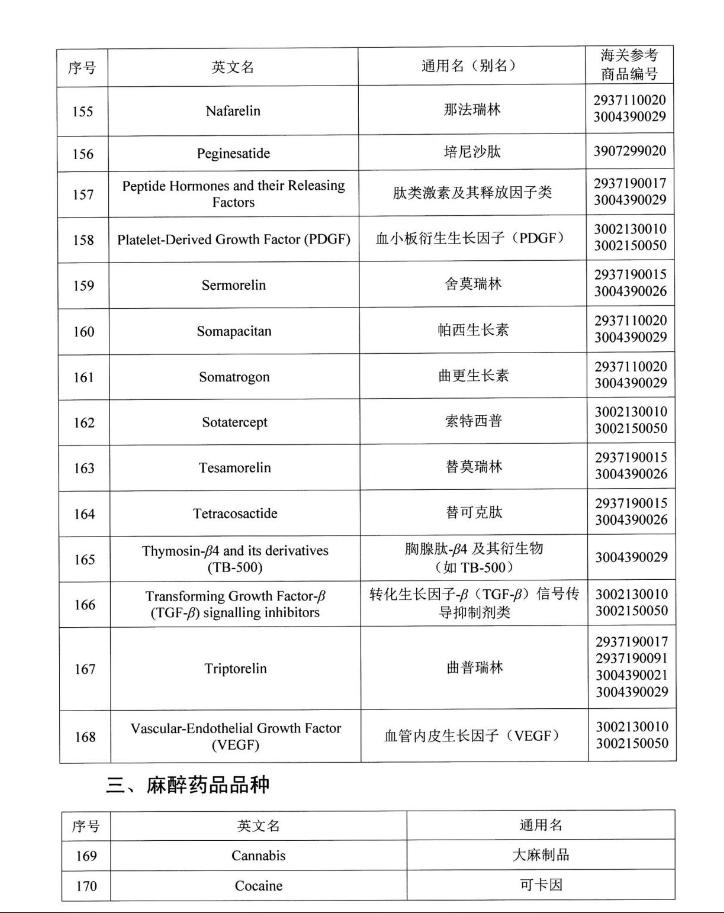 | 序号 | 英文名 | 通用名（别名） | 海关参考商品编号 |
|---|---|---|---|
| 155 | Nafarelin | 那法瑞林 | 2937110020 3004390029 |
| 156 | Peginesatide | 培尼沙肽 | 3907299020 |
| 157 | Peptide Hormones and their Releasing Factors | 肽类激素及其释放因子类 | 2937190017 3004390029 |
| 158 | Platelet-Derived Growth Factor (PDGF) | 血小板衍生生长因子（PDGF） | 3002130010 3002150050 |
| 159 | Sermorelin | 舍莫瑞林 | 2937190015 3004390026 |
| 160 | Somapacitan | 帕西生长素 | 2937110020 3004390029 |
| 161 | Somatrogon | 曲更生长素 | 2937110020 3004390029 |
| 162 | Sotatercept | 索特西普 | 3002130010 3002150050 |
| 163 | Tesamorelin | 替莫瑞林 | 2937190015 3004390026 |
| 164 | Tetracosactide | 替可克肽 | 2937190015 3004390026 |
| 165 | Thymosin-$\beta$4 and its derivatives (TB-500) | 胸腺肽-$\beta$4 及其衍生物（如 TB-500） | 3004390029 |
| 166 | Transforming Growth Factor-$\beta$ (TGF-$\beta$) signalling inhibitors | 转化生长因子-$\beta$（TGF-$\beta$）信号传导抑制剂类 | 3002130010 3002150050 |
| 167 | Triptorelin | 曲普瑞林 | 2937190017 2937190091 3004390021 3004390029 |
| 168 | Vascular-Endothelial Growth Factor (VEGF) | 血管内皮生长因子（VEGF） | 3002130010 3002150050 |

三、麻醉药品品种

| 序号 | 英文名 | 通用名 |
|---|---|---|
| 169 | Cannabis | 大麻制品 |
| 170 | Cocaine | 可卡因 |